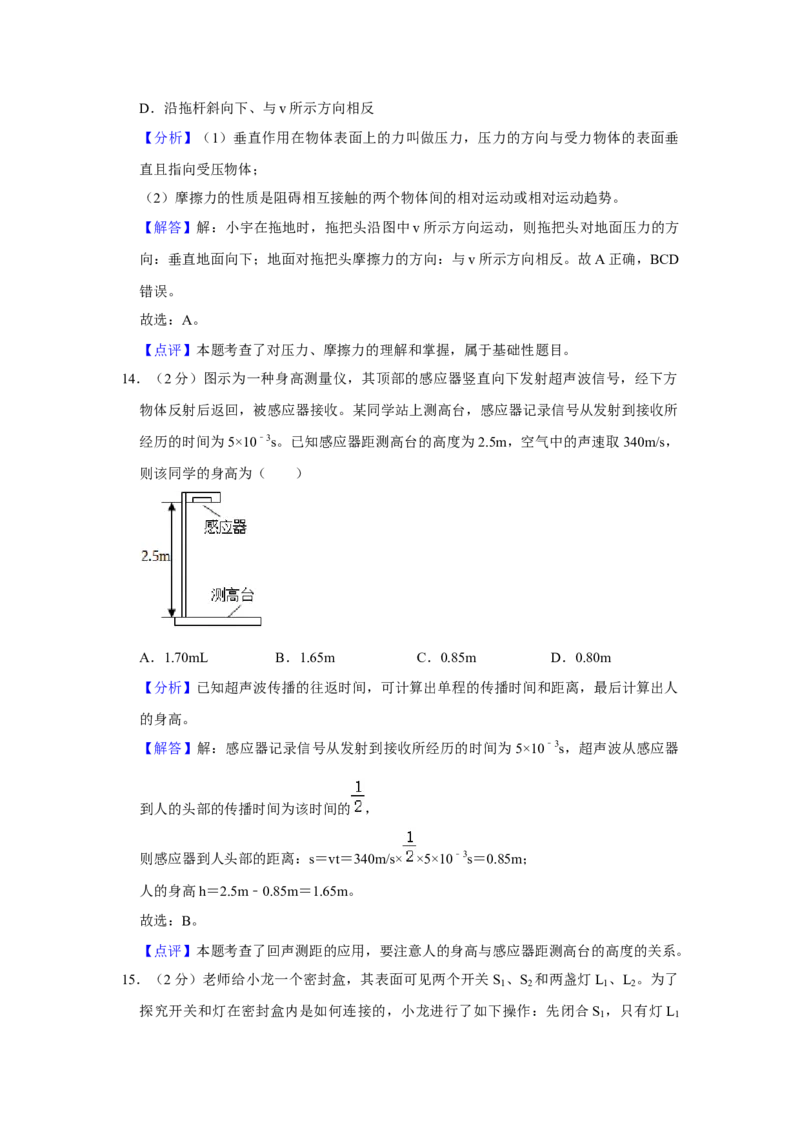 D．沿拖杆斜向下、与 v 所示方向相反

【分析】（1）垂直作用在物体表面上的力叫做压力，压力的方向与受力物体的表面垂直且指向受压物体；

（2）摩擦力的性质是阻碍相互接触的两个物体间的相对运动或相对运动趋势。

【解答】解：小宇在拖地时，拖把头沿图中 v 所示方向运动，则拖把头对地面压力的方向：垂直地面向下；地面对拖把头摩擦力的方向：与 v 所示方向相反。故 A 正确，BCD 错误。

故选：A。

【点评】本题考查了对压力、摩擦力的理解和掌握，属于基础性题目。

14．（2 分）图示为一种身高测量仪，其顶部的感应器竖直向下发射超声波信号，经下方物体反射后返回，被感应器接收。某同学站上测高台，感应器记录信号从发射到接收所经历的时间为 $5\times10^{-3}$s。已知感应器距测高台的高度为 2.5m，空气中的声速取 340m/s，则该同学的身高为（　　）

感应器

2.5m

测高台

A．1.70mL　　B．1.65m　　C．0.85m　　D．0.80m

【分析】已知超声波传播的往返时间，可计算出单程的传播时间和距离，最后计算出人的身高。

【解答】解：感应器记录信号从发射到接收所经历的时间为 $5\times10^{-3}$s，超声波从感应器到人的头部的传播时间为该时间的 $\frac{1}{2}$，

则感应器到人头部的距离：s＝vt＝340m/s×$\frac{1}{2}$×$5\times10^{-3}$s＝0.85m；

人的身高 h＝2.5m﹣0.85m＝1.65m。

故选：B。

【点评】本题考查了回声测距的应用，要注意人的身高与感应器距测高台的高度的关系。

15．（2 分）老师给小龙一个密封盒，其表面可见两个开关 $S_1$、$S_2$ 和两盏灯 $L_1$、$L_2$。为了探究开关和灯在密封盒内是如何连接的，小龙进行了如下操作：先闭合 $S_1$，只有灯 $L_1$